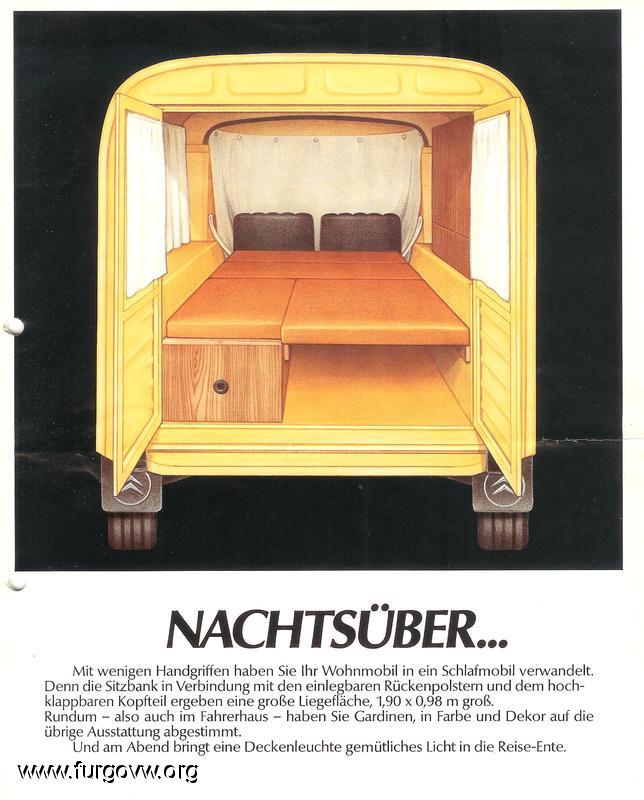 NACHTSÜBER...

Mit wenigen Handgriffen haben Sie Ihr Wohnmobil in ein Schlafmobil verwandelt. Denn die Sitzbank in Verbindung mit den einlegbaren Rückenpolstern und dem hochklappbaren Kopfteil ergeben eine große Liegefläche, 1,90 x 0,98 m groß.

Rundum – also auch im Fahrerhaus – haben Sie Gardinen, in Farbe und Dekor auf die übrige Ausstattung abgestimmt.

Und am Abend bringt eine Deckenleuchte gemütliches Licht in die Reise-Ente.

www.furgovw.org